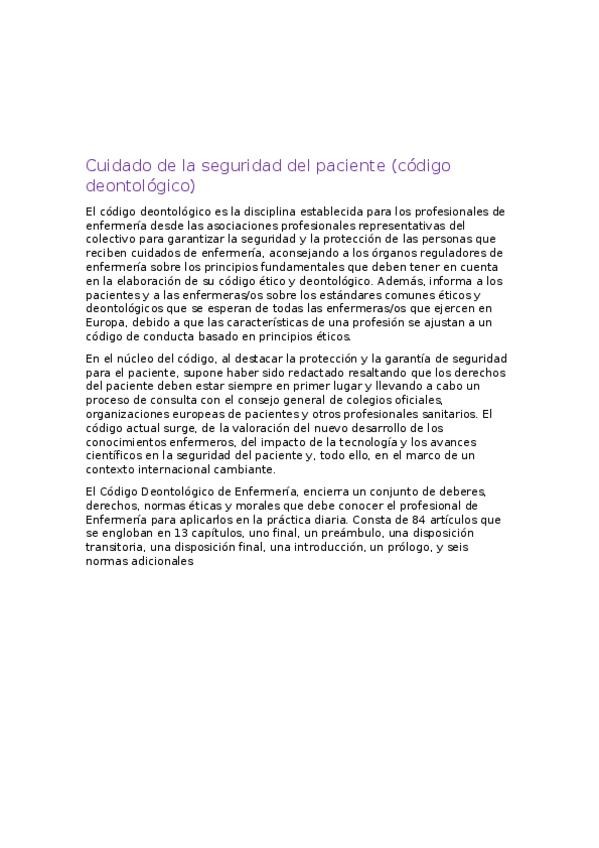 Cuidado de la seguridad del paciente (código deontológico)

El código deontológico es la disciplina establecida para los profesionales de enfermería desde las asociaciones profesionales representativas del colectivo para garantizar la seguridad y la protección de las personas que reciben cuidados de enfermería, aconsejando a los órganos reguladores de enfermería sobre los principios fundamentales que deben tener en cuenta en la elaboración de su código ético y deontológico. Además, informa a los pacientes y a las enfermeras/os sobre los estándares comunes éticos y deontológicos que se esperan de todas las enfermeras/os que ejercen en Europa, debido a que las características de una profesión se ajustan a un código de conducta basado en principios éticos.

En el núcleo del código, al destacar la protección y la garantía de seguridad para el paciente, supone haber sido redactado resaltando que los derechos del paciente deben estar siempre en primer lugar y llevando a cabo un proceso de consulta con el consejo general de colegios oficiales, organizaciones europeas de pacientes y otros profesionales sanitarios. El código actual surge, de la valoración del nuevo desarrollo de los conocimientos enfermeros, del impacto de la tecnología y los avances científicos en la seguridad del paciente y, todo ello, en el marco de un contexto internacional cambiante.

El Código Deontológico de Enfermería, encierra un conjunto de deberes, derechos, normas éticas y morales que debe conocer el profesional de Enfermería para aplicarlos en la práctica diaria. Consta de 84 artículos que se engloban en 13 capítulos, uno final, un preámbulo, una disposición transitoria, una disposición final, una introducción, un prólogo, y seis normas adicionales